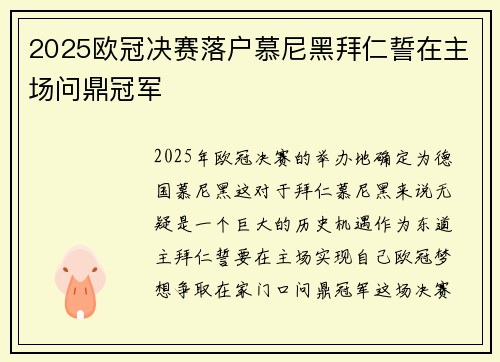 2025欧冠决赛落户慕尼黑拜仁誓在主场问鼎冠军

2025年欧冠决赛的举办地确定为德国慕尼黑这对于拜仁慕尼黑来说无疑是一个巨大的历史机遇作为东道主拜仁誓要在主场实现自己欧冠梦想争取在家门口问鼎冠军这场决赛